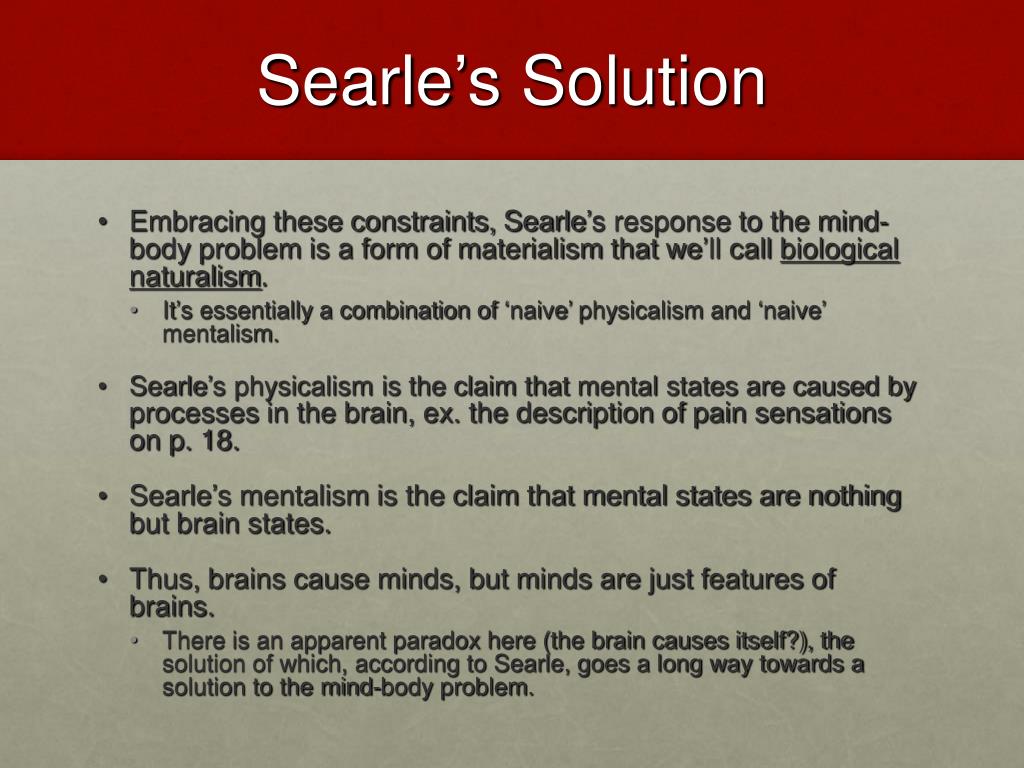 Searle’s Solution

• Embracing these constraints, Searle’s response to the mind-body problem is a form of materialism that we’ll call biological naturalism.
 • It’s essentially a combination of ‘naive’ physicalism and ‘naive’ mentalism.

• Searle’s physicalism is the claim that mental states are caused by processes in the brain, ex. the description of pain sensations on p. 18.

• Searle’s mentalism is the claim that mental states are nothing but brain states.

• Thus, brains cause minds, but minds are just features of brains.
 • There is an apparent paradox here (the brain causes itself?), the solution of which, according to Searle, goes a long way towards a solution to the mind-body problem.